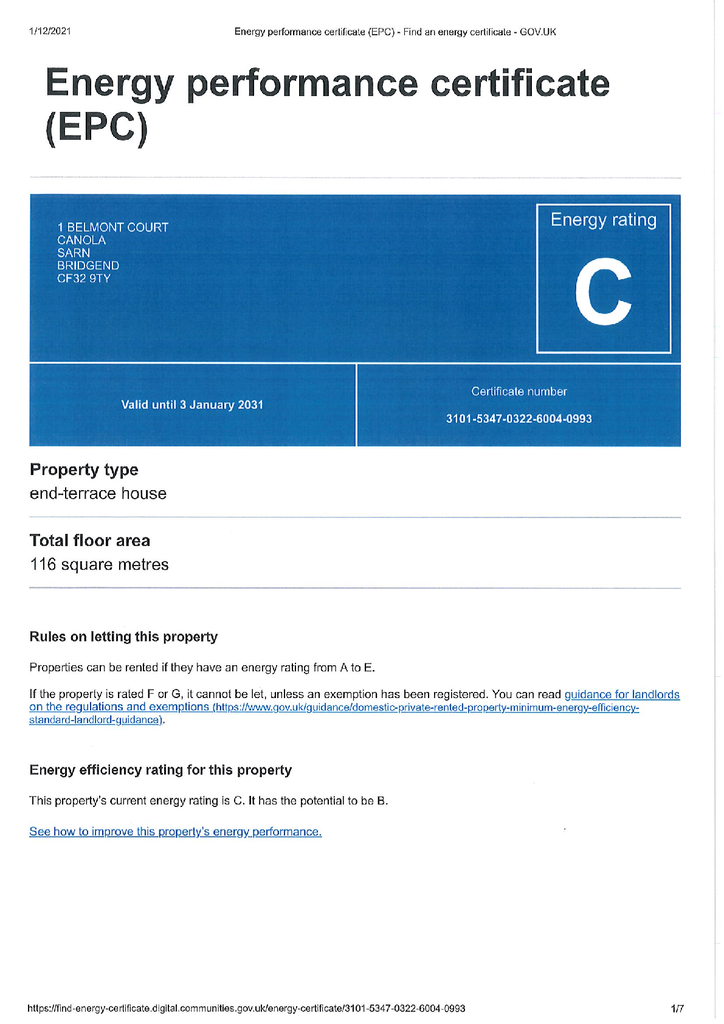 1/12/2021 Energy performance certificate (EPC) - Find an energy certificate - GOV.UK

Energy performance certificate (EPC)

1 BELMONT COURT
CANOLA
SARN
BRIDGEND
CF32 9TY

Energy rating

C

Valid until 3 January 2031

Certificate number

3101-5347-0322-6004-0993

Property type

end-terrace house

Total floor area

116 square metres

Rules on letting this property

Properties can be rented if they have an energy rating from A to E.

If the property is rated F or G, it cannot be let, unless an exemption has been registered. You can read guidance for landlords on the regulations and exemptions (https://www.gov.uk/guidance/domestic-private-rented-property-minimum-energy-efficiency-standard-landlord-guidance).

Energy efficiency rating for this property

This property's current energy rating is C. It has the potential to be B.

See how to improve this property's energy performance.

https://find-energy-certificate.digital.communities.gov.uk/energy-certificate/3101-5347-0322-6004-0993 1/7